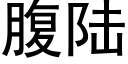 腹陆